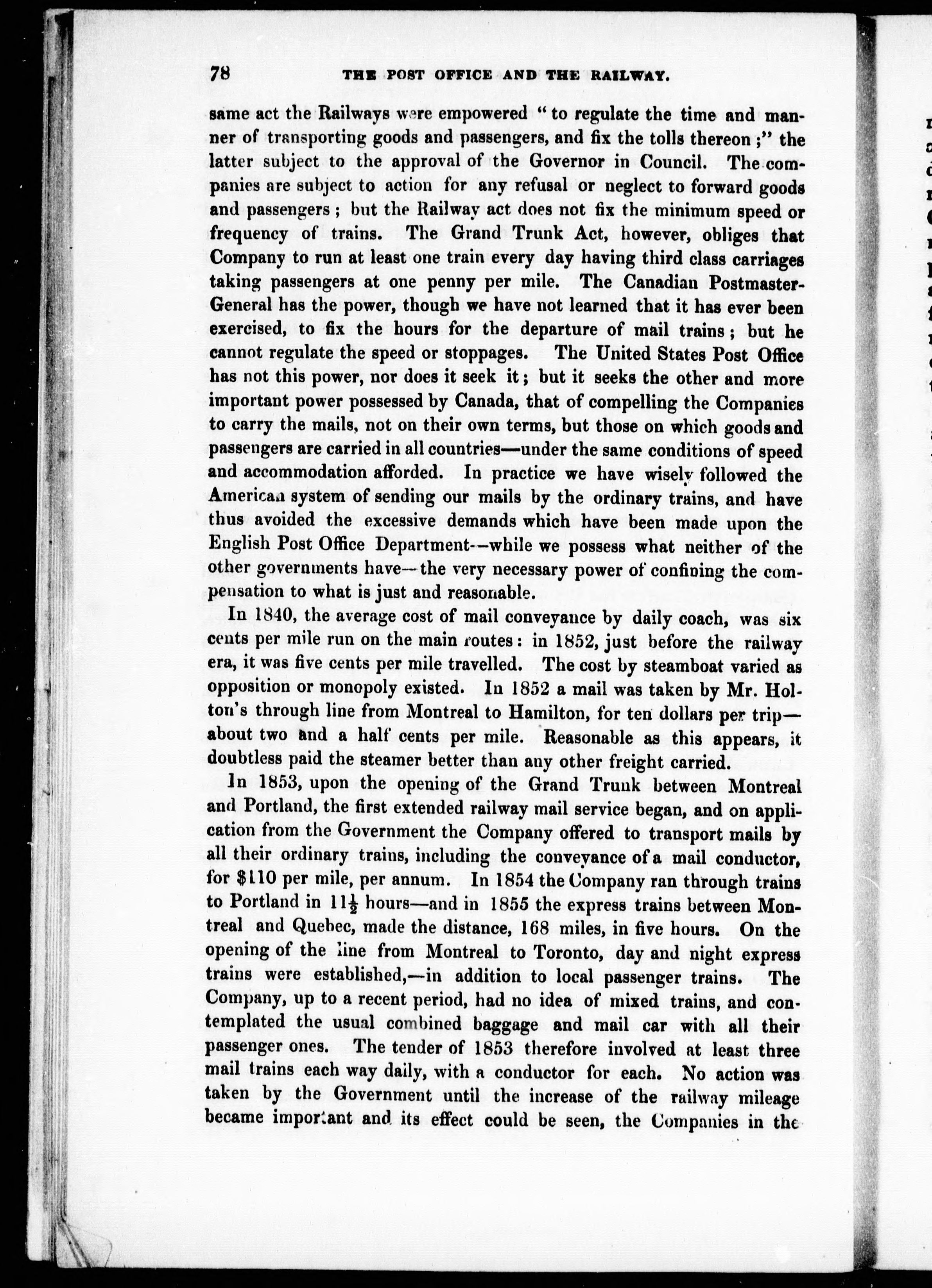 78 THE POST OFFICE AND THE RAILWAY.

same act the Railways were empowered "to regulate the time and manner of transporting goods and passengers, and fix the tolls thereon;" the latter subject to the approval of the Governor in Council. The companies are subject to action for any refusal or neglect to forward goods and passengers; but the Railway act does not fix the minimum speed or frequency of trains. The Grand Trunk Act, however, obliges that Company to run at least one train every day having third class carriages taking passengers at one penny per mile. The Canadian Postmaster-General has the power, though we have not learned that it has ever been exercised, to fix the hours for the departure of mail trains; but he cannot regulate the speed or stoppages. The United States Post Office has not this power, nor does it seek it; but it seeks the other and more important power possessed by Canada, that of compelling the Companies to carry the mails, not on their own terms, but those on which goods and passengers are carried in all countries—under the same conditions of speed and accommodation afforded. In practice we have wisely followed the American system of sending our mails by the ordinary trains, and have thus avoided the excessive demands which have been made upon the English Post Office Department--while we possess what neither of the other governments have—the very necessary power of confining the compensation to what is just and reasonable.

In 1840, the average cost of mail conveyance by daily coach, was six cents per mile run on the main routes: in 1852, just before the railway era, it was five cents per mile travelled. The cost by steamboat varied as opposition or monopoly existed. In 1852 a mail was taken by Mr. Holton's through line from Montreal to Hamilton, for ten dollars per trip—about two and a half cents per mile. Reasonable as this appears, it doubtless paid the steamer better than any other freight carried.

In 1853, upon the opening of the Grand Trunk between Montreal and Portland, the first extended railway mail service began, and on application from the Government the Company offered to transport mails by all their ordinary trains, including the conveyance of a mail conductor, for $110 per mile, per annum. In 1854 the Company ran through trains to Portland in $11\frac{1}{2}$ hours—and in 1855 the express trains between Montreal and Quebec, made the distance, 168 miles, in five hours. On the opening of the line from Montreal to Toronto, day and night express trains were established,—in addition to local passenger trains. The Company, up to a recent period, had no idea of mixed trains, and contemplated the usual combined baggage and mail car with all their passenger ones. The tender of 1853 therefore involved at least three mail trains each way daily, with a conductor for each. No action was taken by the Government until the increase of the railway mileage became important and its effect could be seen, the Companies in the